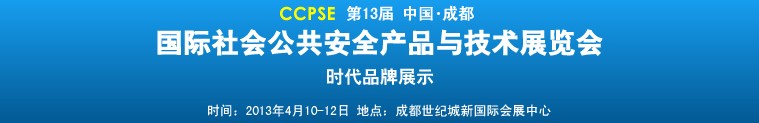 CCPSE 第13届 中国·成都

国际社会公共安全产品与技术展览会

时代品牌展示

时间：2013年4月10-12日 地点：成都世纪城新国际会展中心